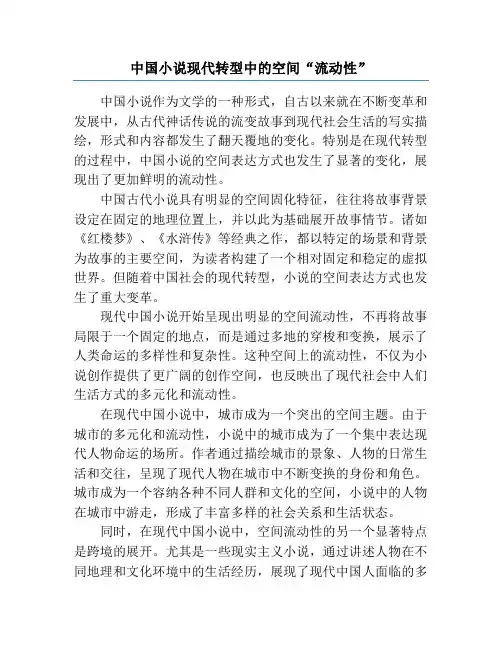 中国小说现代转型中的空间“流动性”

中国小说作为文学的一种形式，自古以来就在不断变革和发展中，从古代神话传说的流变故事到现代社会生活的写实描绘，形式和内容都发生了翻天覆地的变化。特别是在现代转型的过程中，中国小说的空间表达方式也发生了显著的变化，展现出了更加鲜明的流动性。

中国古代小说具有明显的空间固化特征，往往将故事背景设定在固定的地理位置上，并以此为基础展开故事情节。诸如《红楼梦》、《水浒传》等经典之作，都以特定的场景和背景为故事的主要空间，为读者构建了一个相对固定和稳定的虚拟世界。但随着中国社会的现代转型，小说的空间表达方式也发生了重大变革。

现代中国小说开始呈现出明显的空间流动性，不再将故事局限于一个固定的地点，而是通过多地的穿梭和变换，展示了人类命运的多样性和复杂性。这种空间上的流动性，不仅为小说创作提供了更广阔的创作空间，也反映出了现代社会中人们生活方式的多元化和流动性。

在现代中国小说中，城市成为一个突出的空间主题。由于城市的多元化和流动性，小说中的城市成为了一个集中表达现代人物命运的场所。作者通过描绘城市的景象、人物的日常生活和交往，呈现了现代人物在城市中不断变换的身份和角色。城市成为一个容纳各种不同人群和文化的空间，小说中的人物在城市中游走，形成了丰富多样的社会关系和生活状态。

同时，在现代中国小说中，空间流动性的另一个显著特点是跨境的展开。尤其是一些现实主义小说，通过讲述人物在不同地理和文化环境中的生活经历，展现了现代中国人面临的多